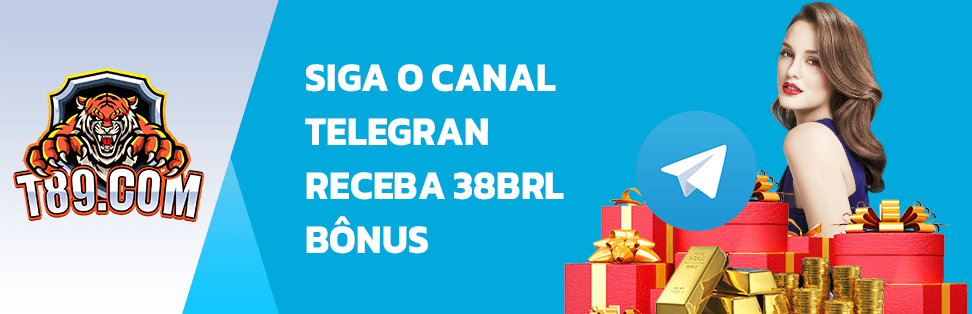 T89.COM

SIGA O CANAL TELEGRAN RECEBA 38BRL BÔNUS